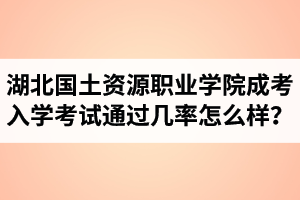 湖北国土资源职业学院成考入学考试通过几率怎么样?